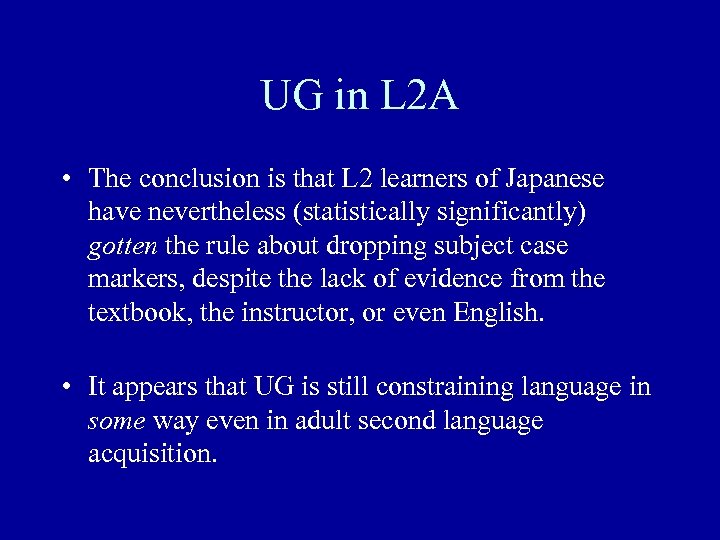 UG in L2A

• The conclusion is that L2 learners of Japanese have nevertheless (statistically significantly) gotten the rule about dropping subject case markers, despite the lack of evidence from the textbook, the instructor, or even English.

• It appears that UG is still constraining language in some way even in adult second language acquisition.